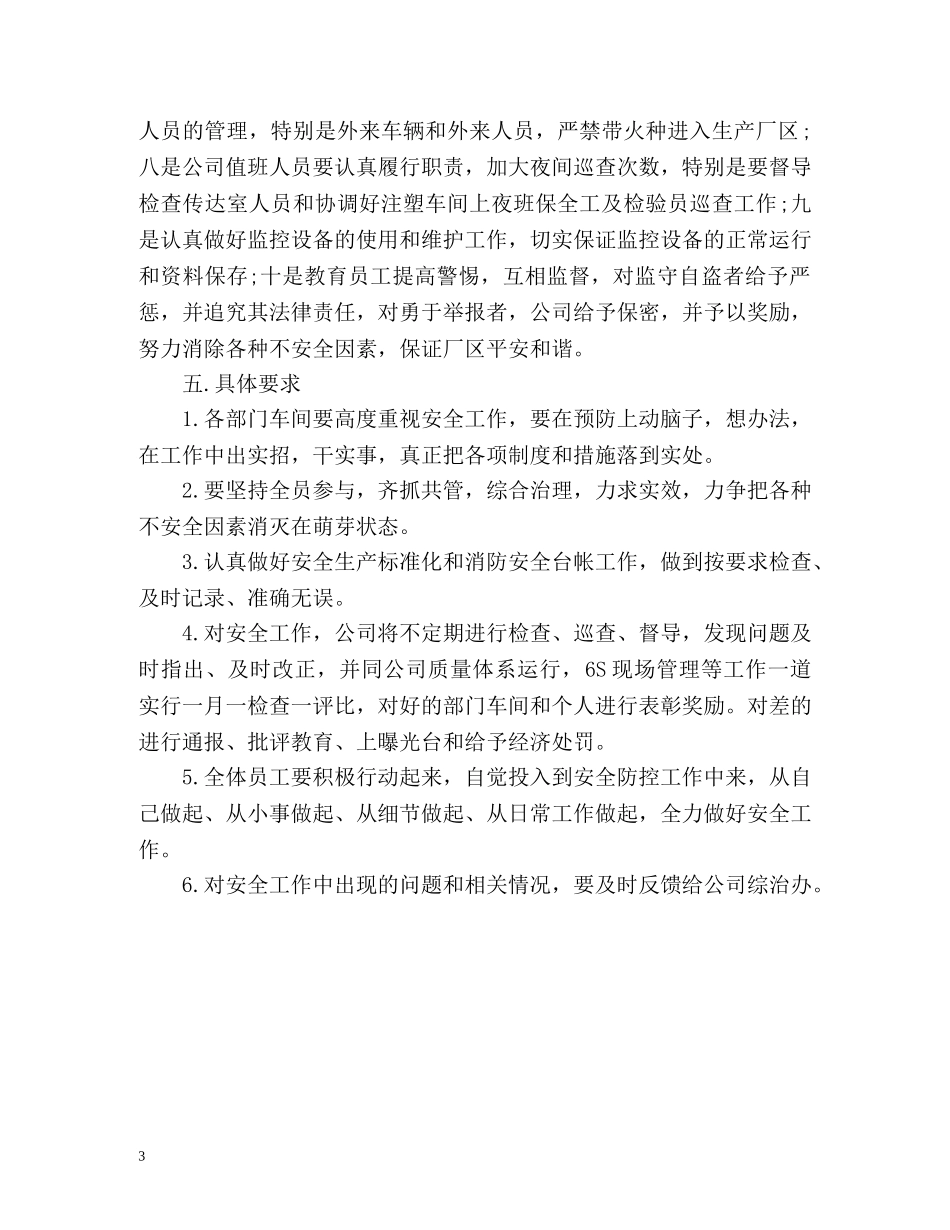 人员的管理，特别是外来车辆和外来人员，严禁带火种进入生产厂区；八是公司值班人员要认真履行职责，加大夜间巡查次数，特别是要督导检查传达室人员和协调好注塑车间上夜班保全工及检验员巡查工作;九是认真做好监控设备的使用和维护工作，切实保证监控设备的正常运行和资料保存;十是教育员工提高警惕，互相监督，对监守自盗者给予严惩，并追究其法律责任，对勇于举报者，公司给予保密，并予以奖励，努力消除各种不安全因素，保证厂区平安和谐。

五.具体要求

1.各部门车间要高度重视安全工作，要在预防上动脑子，想办法，在工作中出实招，干实事，真正把各项制度和措施落到实处。

2.要坚持全员参与，齐抓共管，综合治理，力求实效，力争把各种不安全因素消灭在萌芽状态。

3.认真做好安全生产标准化和消防安全台帐工作，做到按要求检查、及时记录、准确无误。

4.对安全工作，公司将不定期进行检查、巡查、督导，发现问题及时指出、及时改正，并同公司质量体系运行，6S现场管理等工作一道实行一月一检查一评比，对好的部门车间和个人进行表彰奖励。对差的进行通报、批评教育、上曝光台和给予经济处罚。

5.全体员工要积极行动起来，自觉投入到安全防控工作中来，从自己做起、从小事做起、从细节做起、从日常工作做起，全力做好安全工作。

6.对安全工作中出现的问题和相关情况，要及时反馈给公司综治办。

3